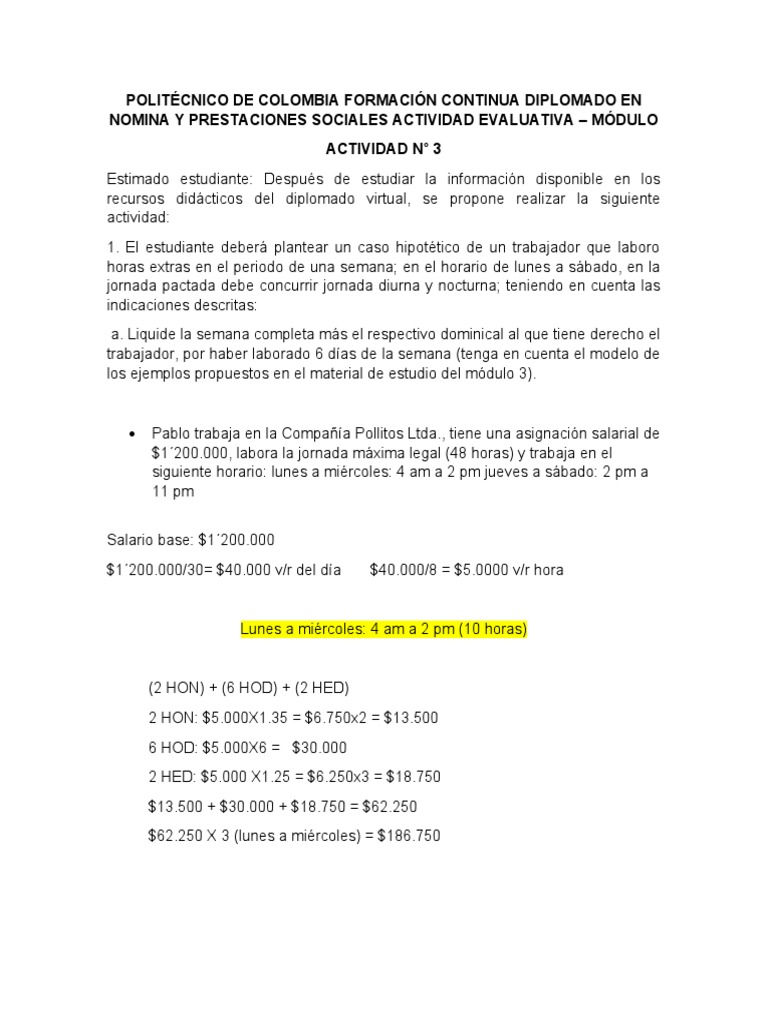 POLITÉCNICO DE COLOMBIA FORMACIÓN CONTINUA DIPLOMADO EN NOMINA Y PRESTACIONES SOCIALES ACTIVIDAD EVALUATIVA – MÓDULO

ACTIVIDAD N° 3

Estimado estudiante: Después de estudiar la información disponible en los recursos didácticos del diplomado virtual, se propone realizar la siguiente actividad:

1. El estudiante deberá plantear un caso hipotético de un trabajador que laboro horas extras en el periodo de una semana; en el horario de lunes a sábado, en la jornada pactada debe concurrir jornada diurna y nocturna; teniendo en cuenta las indicaciones descritas:

a. Liquide la semana completa más el respectivo dominical al que tiene derecho el trabajador, por haber laborado 6 días de la semana (tenga en cuenta el modelo de los ejemplos propuestos en el material de estudio del módulo 3).

• Pablo trabaja en la Compañía Pollitos Ltda., tiene una asignación salarial de $1´200.000, labora la jornada máxima legal (48 horas) y trabaja en el siguiente horario: lunes a miércoles: 4 am a 2 pm jueves a sábado: 2 pm a 11 pm

Salario base: $1´200.000

$1´200.000/30= $40.000 v/r del día     $40.000/8 = $5.0000 v/r hora

Lunes a miércoles: 4 am a 2 pm (10 horas)

(2 HON) + (6 HOD) + (2 HED)

2 HON: $5.000X1.35 = $6.750x2 = $13.500

6 HOD: $5.000X6 =  $30.000

2 HED: $5.000 X1.25 = $6.250x3 = $18.750

$13.500 + $30.000 + $18.750 = $62.250

$62.250 X 3 (lunes a miércoles) = $186.750